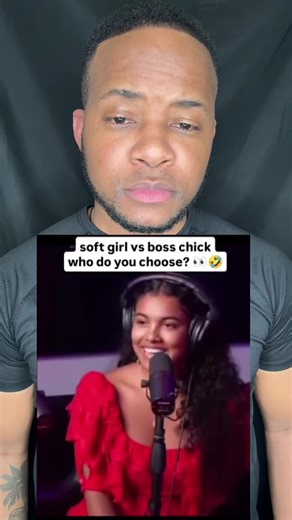 soft girl vs boss chick
who do you choose? 👀🤣